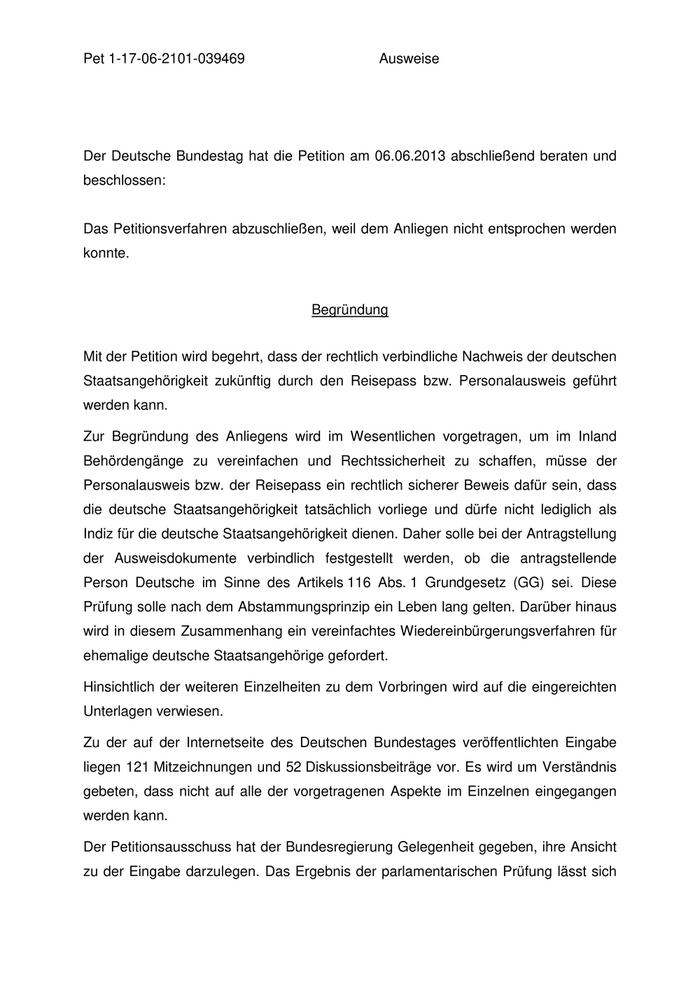 Pet 1-17-06-2101-039469 Ausweise

Der Deutsche Bundestag hat die Petition am 06.06.2013 abschließend beraten und beschlossen:

Das Petitionsverfahren abzuschließen, weil dem Anliegen nicht entsprochen werden konnte.

Begründung

Mit der Petition wird begehrt, dass der rechtlich verbindliche Nachweis der deutschen Staatsangehörigkeit zukünftig durch den Reisepass bzw. Personalausweis geführt werden kann.

Zur Begründung des Anliegens wird im Wesentlichen vorgetragen, um im Inland Behördengänge zu vereinfachen und Rechtssicherheit zu schaffen, müsse der Personalausweis bzw. der Reisepass ein rechtlich sicherer Beweis dafür sein, dass die deutsche Staatsangehörigkeit tatsächlich vorliege und dürfe nicht lediglich als Indiz für die deutsche Staatsangehörigkeit dienen. Daher solle bei der Antragstellung der Ausweisdokumente verbindlich festgestellt werden, ob die antragstellende Person Deutsche im Sinne des Artikels 116 Abs. 1 Grundgesetz (GG) sei. Diese Prüfung solle nach dem Abstammungsprinzip ein Leben lang gelten. Darüber hinaus wird in diesem Zusammenhang ein vereinfachtes Wiedereinbürgerungsverfahren für ehemalige deutsche Staatsangehörige gefordert.

Hinsichtlich der weiteren Einzelheiten zu dem Vorbringen wird auf die eingereichten Unterlagen verwiesen.

Zu der auf der Internetseite des Deutschen Bundestages veröffentlichten Eingabe liegen 121 Mitzeichnungen und 52 Diskussionsbeiträge vor. Es wird um Verständnis gebeten, dass nicht auf alle der vorgetragenen Aspekte im Einzelnen eingegangen werden kann.

Der Petitionsausschuss hat der Bundesregierung Gelegenheit gegeben, ihre Ansicht zu der Eingabe darzulegen. Das Ergebnis der parlamentarischen Prüfung lässt sich